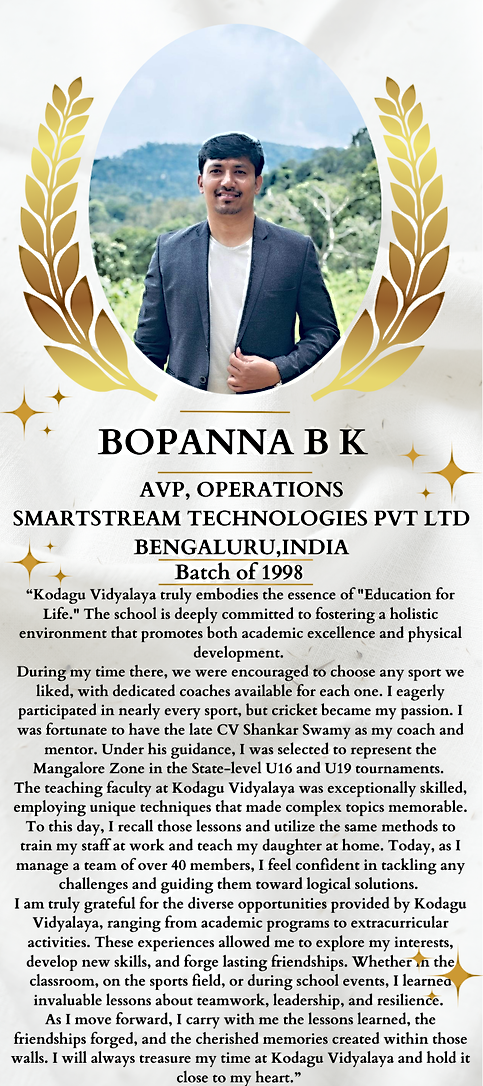 BOPANNA B K

AVP, OPERATIONS
SMARTSTREAM TECHNOLOGIES PVT LTD
BENGALURU,INDIA
Batch of 1998

“Kodagu Vidyalaya truly embodies the essence of "Education for Life." The school is deeply committed to fostering a holistic environment that promotes both academic excellence and physical development.

During my time there, we were encouraged to choose any sport we liked, with dedicated coaches available for each one. I eagerly participated in nearly every sport, but cricket became my passion. I was fortunate to have the late CV Shankar Swamy as my coach and mentor. Under his guidance, I was selected to represent the Mangalore Zone in the State-level U16 and U19 tournaments.

The teaching faculty at Kodagu Vidyalaya was exceptionally skilled, employing unique techniques that made complex topics memorable. To this day, I recall those lessons and utilize the same methods to train my staff at work and teach my daughter at home. Today, as I manage a team of over 40 members, I feel confident in tackling any challenges and guiding them toward logical solutions.

I am truly grateful for the diverse opportunities provided by Kodagu Vidyalaya, ranging from academic programs to extracurricular activities. These experiences allowed me to explore my interests, develop new skills, and forge lasting friendships. Whether in the classroom, on the sports field, or during school events, I learned invaluable lessons about teamwork, leadership, and resilience.

As I move forward, I carry with me the lessons learned, the friendships forged, and the cherished memories created within those walls. I will always treasure my time at Kodagu Vidyalaya and hold it close to my heart.”